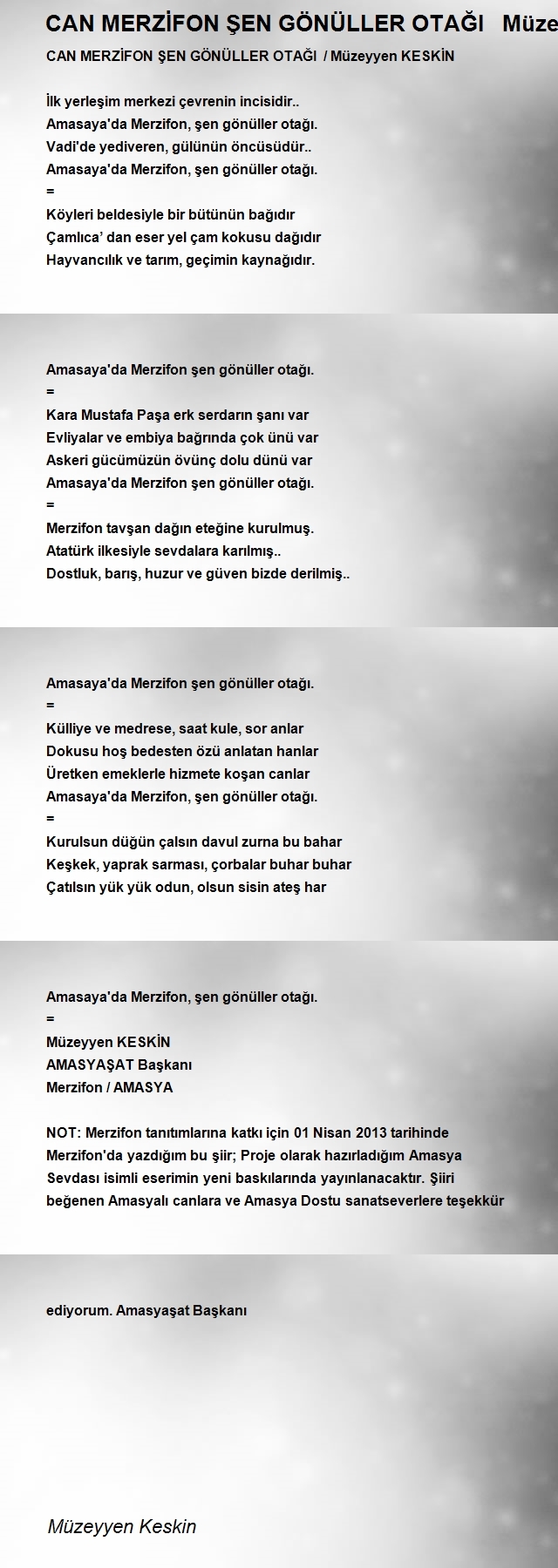 CAN MERZİFON ŞEN GÖNÜLLER OTAĞI Müze

CAN MERZİFON ŞEN GÖNÜLLER OTAĞI / Müzeyyen KESKİN

İlk yerleşim merkezi çevrenin incisidir..
Amasaya'da Merzifon, şen gönüller otağı.
Vadi'de yediveren, gülünün öncüsüdür..
Amasaya'da Merzifon, şen gönüller otağı.
=
Köyleri beldesiyle bir bütünün bağıdır
Çamlıca' dan eser yel çam kokusu dağıdır
Hayvancılık ve tarım, geçimin kaynağıdır.

Amasaya'da Merzifon şen gönüller otağı.
=
Kara Mustafa Paşa erk serdarın şanı var
Evliyalar ve embiya bağrında çok ünü var
Askeri gücümüzün övünç dolu dünü var
Amasaya'da Merzifon şen gönüller otağı.
=
Merzifon tavşan dağın eteğine kurulmuş.
Atatürk ilkesiyle sevdalara karılmış..
Dostluk, barış, huzur ve güven bizde derilmiş..

Amasaya'da Merzifon şen gönüller otağı.
=
Külliye ve medrese, saat kule, sor anlar
Dokusu hoş bedesten özü anlatan hanlar
Üretken emeklerle hizmete koşan canlar
Amasaya'da Merzifon, şen gönüller otağı.
=
Kurulsun düğün çalsın davul zurna bu bahar
Keşkek, yaprak sarması, çorbalar buhar buhar
Çatılsın yük yük odun, olsun sisin ateş har

Amasaya'da Merzifon, şen gönüller otağı.
=
Müzeyyen KESKİN
AMASYAŞAT Başkanı
Merzifon / AMASYA

NOT: Merzifon tanıtımlarına katkı için 01 Nisan 2013 tarihinde Merzifon'da yazdığım bu şiir; Proje olarak hazırladığım Amasya Sevdası isimli eserimin yeni baskılarında yayınlanacaktır. Şiiri beğenen Amasyalı canlara ve Amasya Dostu sanatseverlere teşekkür

ediyorum. Amasyaşat Başkanı

Müzeyyen Keskin